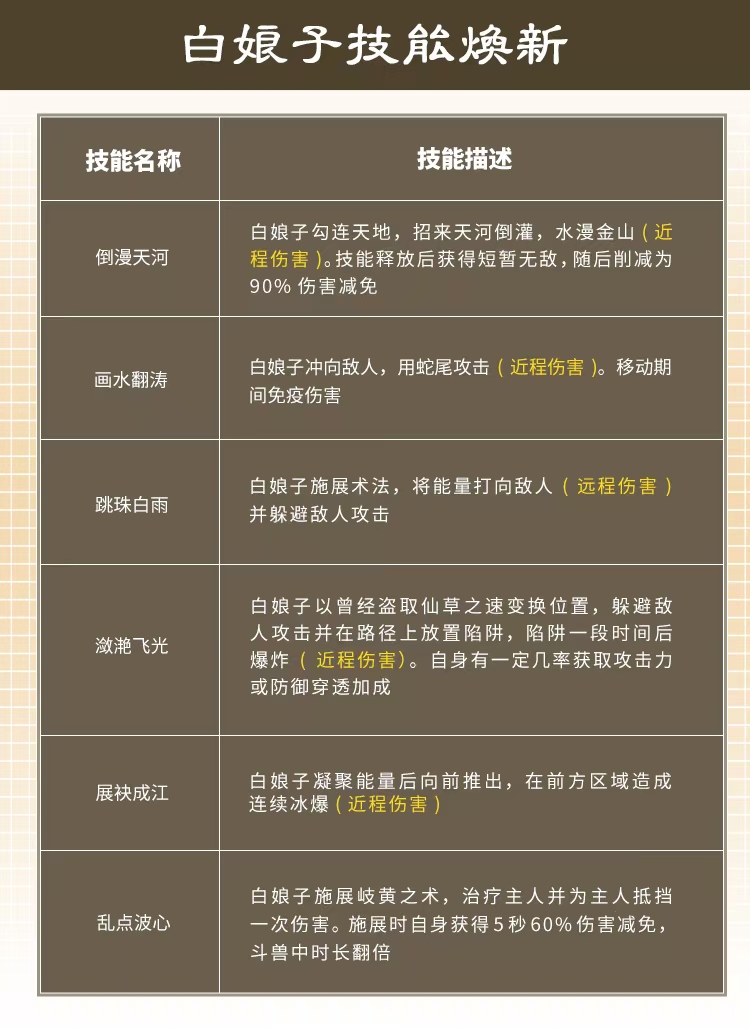 白娘子技能焕新

| 技能名称 | 技能描述 |
|---|---|
| 倒漫天河 | 白娘子勾连天地，招来天河倒灌，水漫金山（近程伤害）。技能释放后获得短暂无敌，随后削减为90% 伤害减免 |
| 画水翻涛 | 白娘子冲向敌人，用蛇尾攻击（近程伤害）。移动期间免疫伤害 |
| 跳珠白雨 | 白娘子施展术法，将能量打向敌人（远程伤害）并躲避敌人攻击 |
| 潋滟飞光 | 白娘子以曾经盗取仙草之速变换位置，躲避敌人攻击并在路径上放置陷阱，陷阱一段时间后爆炸（近程伤害）。自身有一定几率获取攻击力或防御穿透加成 |
| 展袂成江 | 白娘子凝聚能量后向前推出，在前方区域造成连续冰爆（近程伤害） |
| 乱点波心 | 白娘子施展岐黄之术，治疗主人并为主人抵挡一次伤害。施展时自身获得5秒60%伤害减免，斗兽中时长翻倍 |